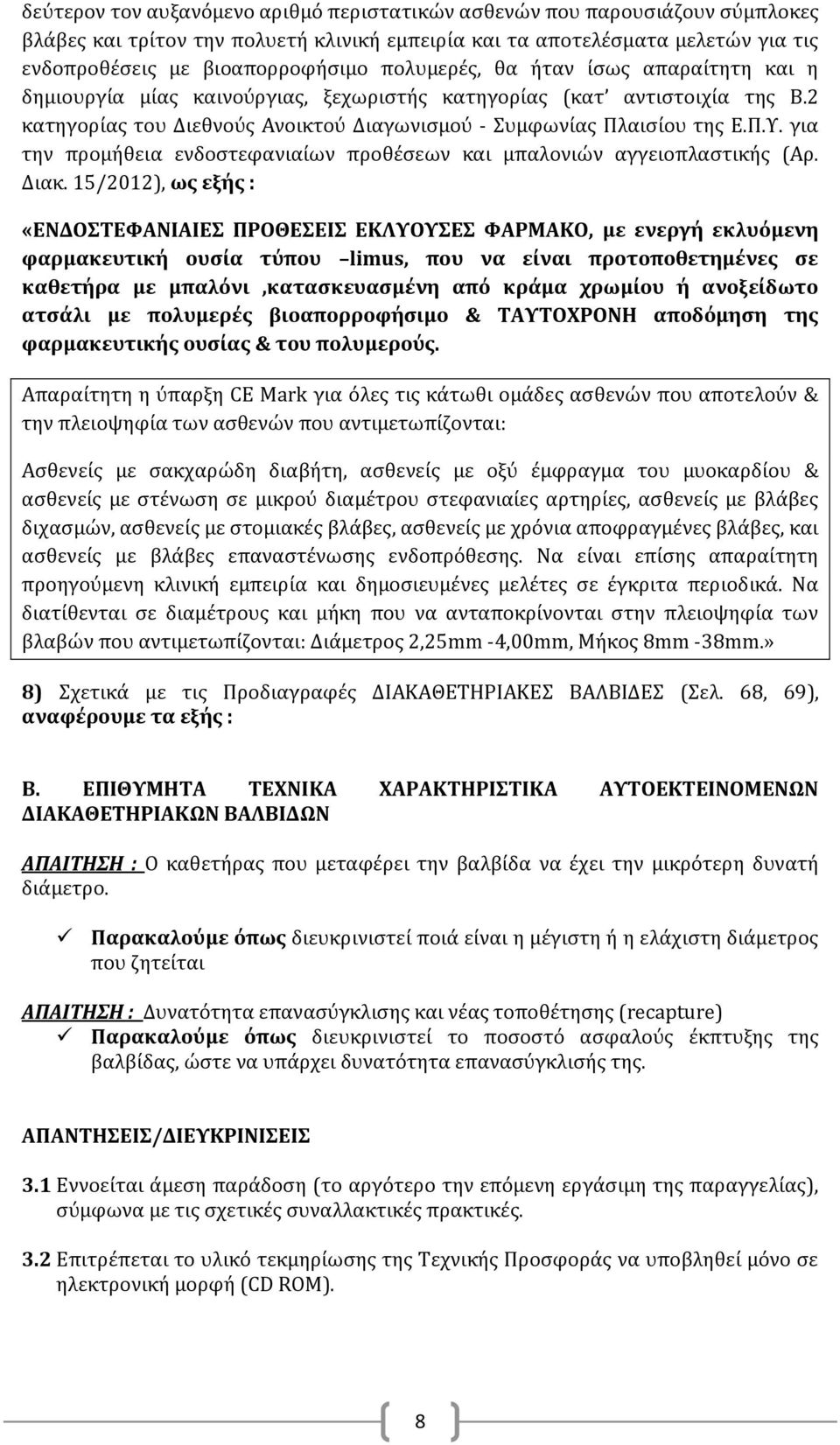 δεύτερον τον αυξανόμενο αριθμό περιστατικών ασθενών που παρουσιάζουν σύμπλοκες βλάβες και τρίτον την πολυετή κλινική εμπειρία και τα αποτελέσματα μελετών για τις ενδοπροθέσεις με βιοαπορροφήσιμο πολυμερές, θα ήταν ίσως απαραίτητη και η δημιουργία μίας καινούργιας, ξεχωριστής κατηγορίας (κατ' αντιστοιχία της Β.2 κατηγορίας του Διεθνούς Ανοικτού Διαγωνισμού - Συμφωνίας Πλαισίου της Ε.Π.Υ. για την προμήθεια ενδοστεφανιαίων προθέσεων και μπαλονιών αγγειοπλαστικής (Αρ. Διακ. 15/2012), ως εξής :

«ΕΝΔΟΣΤΕΦΑΝΙΑΙΕΣ ΠΡΟΘΕΣΕΙΣ ΕΚΛΥΟΥΣΕΣ ΦΑΡΜΑΚΟ, με ενεργή εκλυόμενη φαρμακευτική ουσία τύπου –limus, που να είναι προτοποθετημένες σε καθετήρα με μπαλόνι ,κατασκευασμένη από κράμα χρωμίου ή ανοξείδωτο ατσάλι με πολυμερές βιοαπορροφήσιμο & ΤΑΥΤΟΧΡΟΝΗ αποδόμηση της φαρμακευτικής ουσίας & του πολυμερούς.

Απαραίτητη η ύπαρξη CE Mark για όλες τις κάτωθι ομάδες ασθενών που αποτελούν & την πλειοψηφία των ασθενών που αντιμετωπίζονται:

Ασθενείς με σακχαρώδη διαβήτη, ασθενείς με οξύ έμφραγμα του μυοκαρδίου & ασθενείς με στένωση σε μικρού διαμέτρου στεφανιαίες αρτηρίες, ασθενείς με βλάβες διχασμών, ασθενείς με στομιακές βλάβες, ασθενείς με χρόνια αποφραγμένες βλάβες, και ασθενείς με βλάβες επαναστένωσης ενδοπρόθεσης. Να είναι επίσης απαραίτητη προηγούμενη κλινική εμπειρία και δημοσιευμένες μελέτες σε έγκριτα περιοδικά. Να διατίθενται σε διαμέτρους και μήκη που να ανταποκρίνονται στην πλειοψηφία των βλαβών που αντιμετωπίζονται: Διάμετρος 2,25mm -4,00mm, Μήκος 8mm -38mm.»

8) Σχετικά με τις Προδιαγραφές ΔΙΑΚΑΘΕΤΗΡΙΑΚΕΣ ΒΑΛΒΙΔΕΣ (Σελ. 68, 69), αναφέρουμε τα εξής :

Β. ΕΠΙΘΥΜΗΤΑ ΤΕΧΝΙΚΑ ΧΑΡΑΚΤΗΡΙΣΤΙΚΑ ΑΥΤΟΕΚΤΕΙΝΟΜΕΝΩΝ ΔΙΑΚΑΘΕΤΗΡΙΑΚΩΝ ΒΑΛΒΙΔΩΝ

ΑΠΑΙΤΗΣΗ : Ο καθετήρας που μεταφέρει την βαλβίδα να έχει την μικρότερη δυνατή διάμετρο.

✓ Παρακαλούμε όπως διευκρινιστεί ποιά είναι η μέγιστη ή η ελάχιστη διάμετρος που ζητείται

ΑΠΑΙΤΗΣΗ : Δυνατότητα επανασύγκλισης και νέας τοποθέτησης (recapture)
✓ Παρακαλούμε όπως διευκρινιστεί το ποσοστό ασφαλούς έκπτυξης της βαλβίδας, ώστε να υπάρχει δυνατότητα επανασύγκλισής της.

ΑΠΑΝΤΗΣΕΙΣ/ΔΙΕΥΚΡΙΝΙΣΕΙΣ

3.1 Εννοείται άμεση παράδοση (το αργότερο την επόμενη εργάσιμη της παραγγελίας), σύμφωνα με τις σχετικές συναλλακτικές πρακτικές.

3.2 Επιτρέπεται το υλικό τεκμηρίωσης της Τεχνικής Προσφοράς να υποβληθεί μόνο σε ηλεκτρονική μορφή (CD ROM).

8